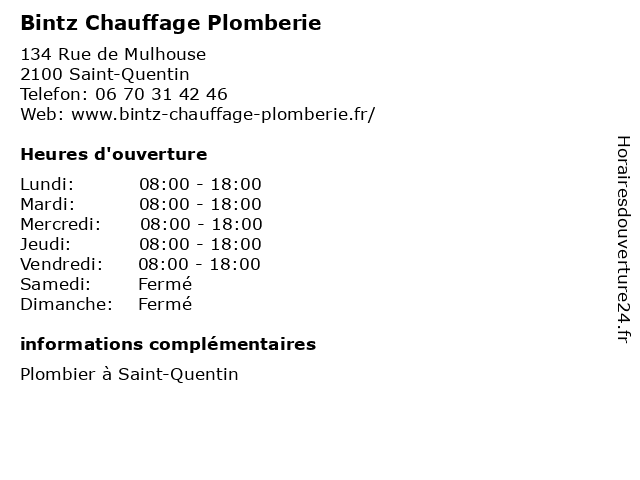 Bintz Chauffage Plomberie

134 Rue de Mulhouse
2100 Saint-Quentin
Telefon: 06 70 31 42 46
Web: www.bintz-chauffage-plomberie.fr/

Heures d'ouverture

| | |
|---|---|
| Lundi: | 08:00 - 18:00 |
| Mardi: | 08:00 - 18:00 |
| Mercredi: | 08:00 - 18:00 |
| Jeudi: | 08:00 - 18:00 |
| Vendredi: | 08:00 - 18:00 |
| Samedi: | Fermé |
| Dimanche: | Fermé |

informations complémentaires

Plombier à Saint-Quentin

Horairesdouverture24.fr